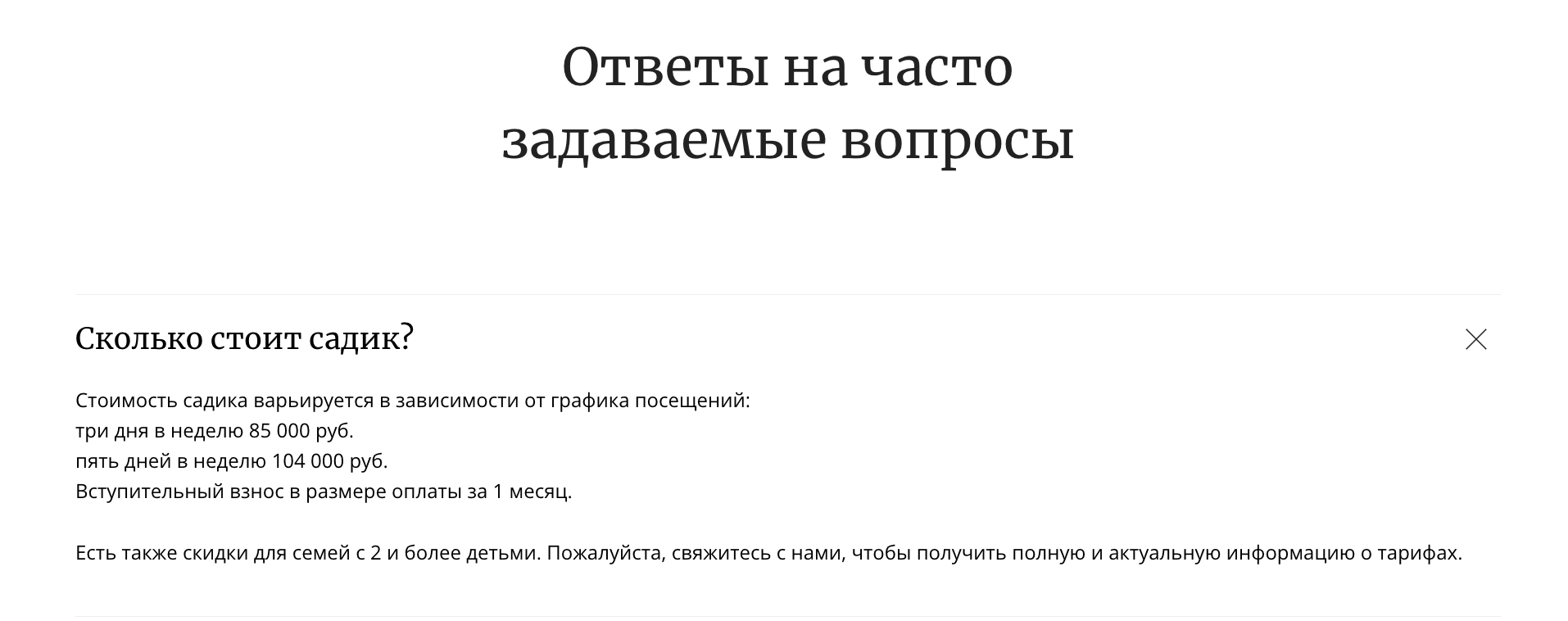 Ответы на часто задаваемые вопросы

Сколько стоит садик?

Стоимость садика варьируется в зависимости от графика посещений:
три дня в неделю 85 000 руб.
пять дней в неделю 104 000 руб.
Вступительный взнос в размере оплаты за 1 месяц.

Есть также скидки для семей с 2 и более детьми. Пожалуйста, свяжитесь с нами, чтобы получить полную и актуальную информацию о тарифах.